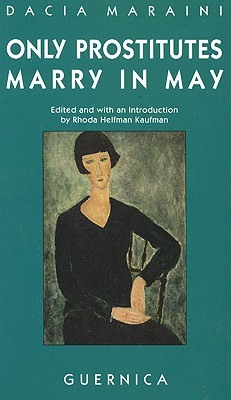 DACIA MARAINI

ONLY PROSTITUTES MARRY IN MAY

Edited and with an Introduction by Rhoda Helfman Kaufman

GUERNICA